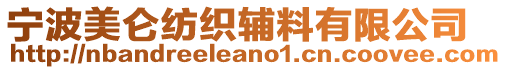 宁波美仑纺织辅料有限公司
http://nbandreeleano1.cn.coovee.com